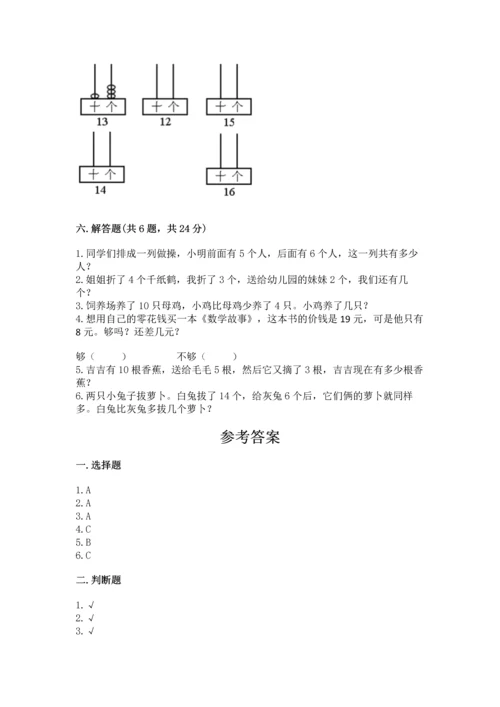 十 个
13

十 个
12

十 个
15

十 个
14

十 个
16

六. 解答题(共 6 题，共 24 分)

1. 同学们排成一列做操，小明前面有 5 个人，后面有 6 个人，这一列共有多少人？
2. 姐姐折了 4 个千纸鹤，我折了 3 个，送给幼儿园的妹妹 2 个，我们还有几个？
3. 饲养场养了 10 只母鸡，小鸡比母鸡少养了 4 只。小鸡养了几只？
4. 想用自己的零花钱买一本《数学故事》，这本书的价钱是 19 元，可是他只有 8 元。够吗？还差几元？

够（　　）　　不够（　　）
5. 吉吉有 10 根香蕉，送给毛毛 5 根，然后它又摘了 3 根，吉吉现在有多少根香蕉？
6. 两只小兔子拔萝卜。白兔拔了 14 个，给灰兔 6 个后，它们俩的萝卜就同样多。白兔比灰兔多拔几个萝卜？

参考答案

一. 选择题

1. A
2. A
3. A
4. C
5. B
6. C

二. 判断题

1. √
2. √
3. √